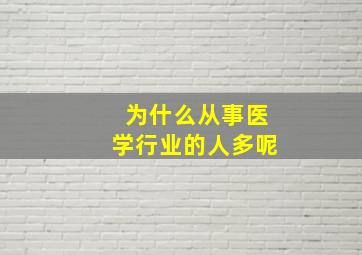 为什么从事医学行业的人多呢